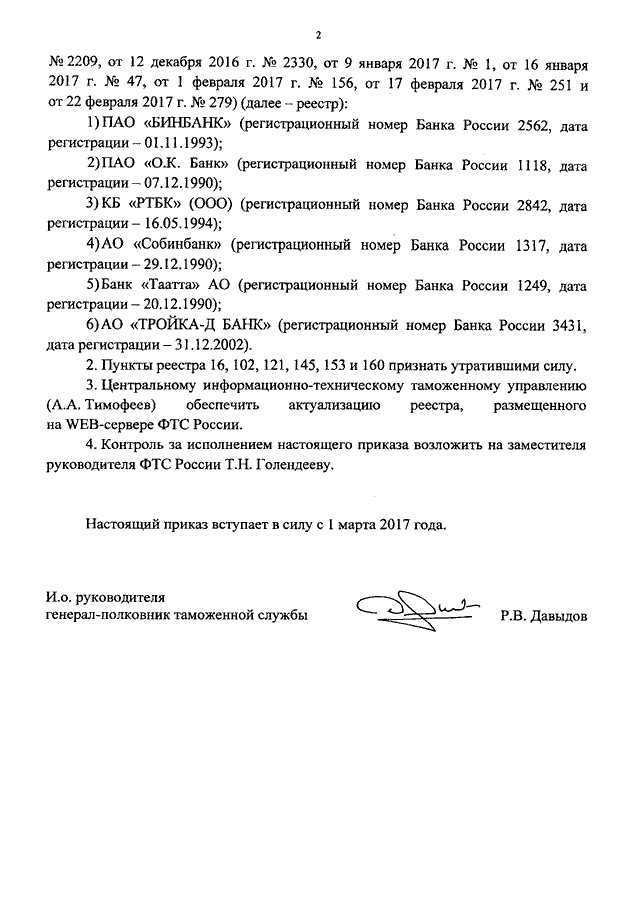 2

№ 2209, от 12 декабря 2016 г. № 2330, от 9 января 2017 г. № 1, от 16 января 2017 г. № 47, от 1 февраля 2017 г. № 156, от 17 февраля 2017 г. № 251 и от 22 февраля 2017 г. № 279) (далее – реестр):

1) ПАО «БИНБАНК» (регистрационный номер Банка России 2562, дата регистрации – 01.11.1993);

2) ПАО «О.К. Банк» (регистрационный номер Банка России 1118, дата регистрации – 07.12.1990);

3) КБ «РТБК» (ООО) (регистрационный номер Банка России 2842, дата регистрации – 16.05.1994);

4) АО «Собинбанк» (регистрационный номер Банка России 1317, дата регистрации – 29.12.1990);

5) Банк «Таатта» АО (регистрационный номер Банка России 1249, дата регистрации – 20.12.1990);

6) АО «ТРОЙКА-Д БАНК» (регистрационный номер Банка России 3431, дата регистрации – 31.12.2002).

2. Пункты реестра 16, 102, 121, 145, 153 и 160 признать утратившими силу.

3. Центральному информационно-техническому таможенному управлению (А.А. Тимофеев) обеспечить актуализацию реестра, размещенного на WEB-сервере ФТС России.

4. Контроль за исполнением настоящего приказа возложить на заместителя руководителя ФТС России Т.Н. Голендееву.

Настоящий приказ вступает в силу с 1 марта 2017 года.

И.о. руководителя
генерал-полковник таможенной службы Р.В. Давыдов